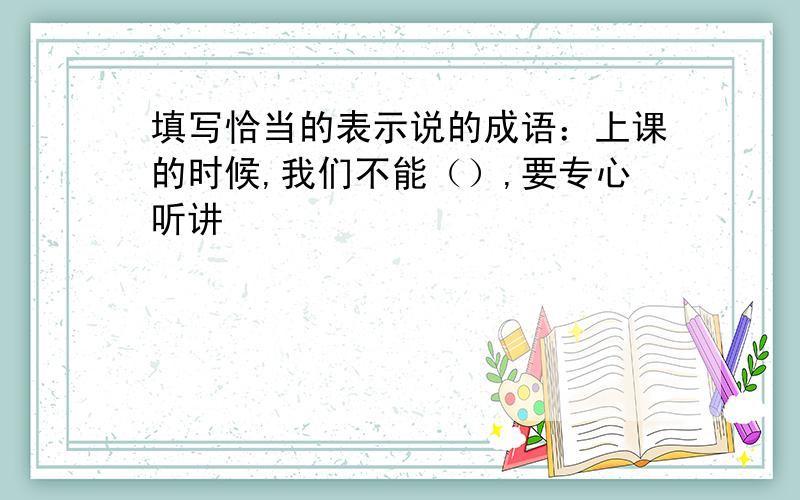 填写恰当的表示说的成语：上课的时候,我们不能（）,要专心听讲